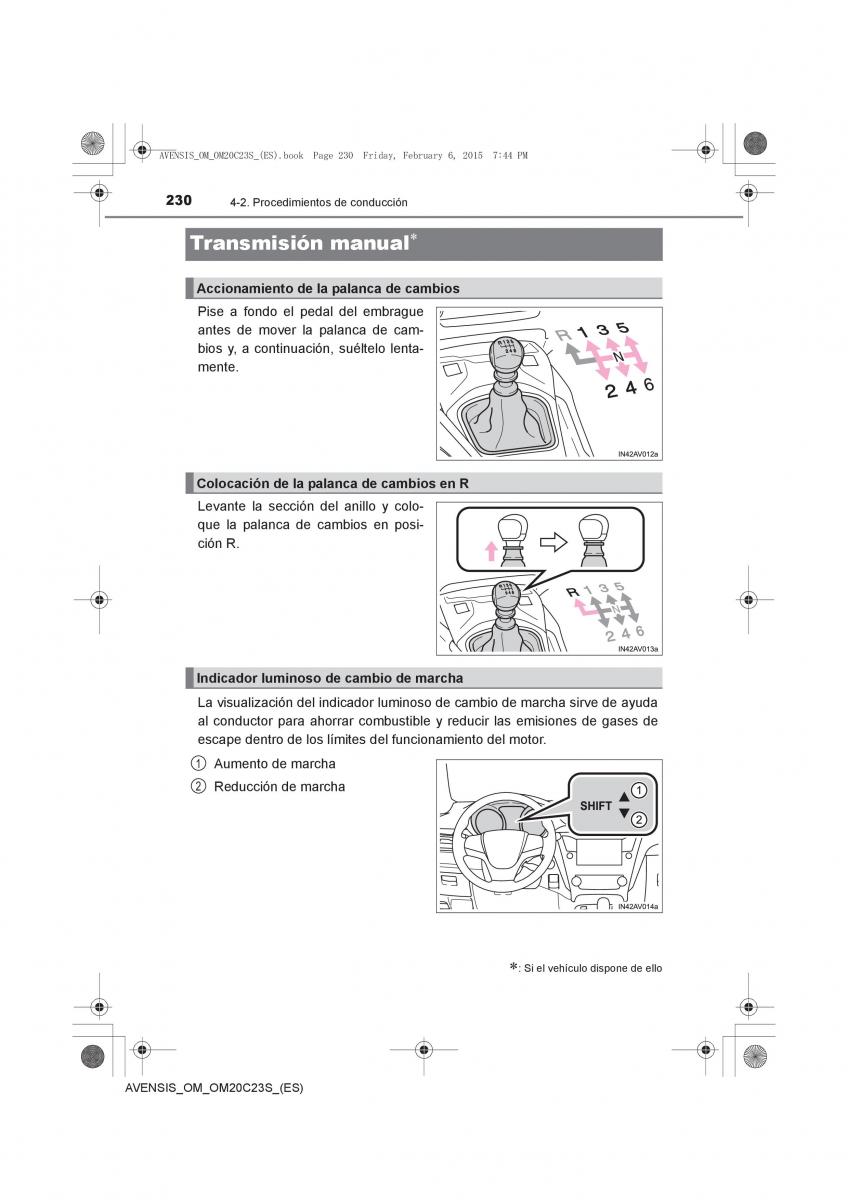 AVENSIS_OM_OM20C23S_(ES).book Page 230 Friday, February 6, 2015 7:44 PM

230 4-2. Procedimientos de conducción

Transmisión manual*

Accionamiento de la palanca de cambios

Pise a fondo el pedal del embrague antes de mover la palanca de cambios y, a continuación, suéltelo lentamente.

R 1 3 5
N
2 4 6

IN42AV012a

Colocación de la palanca de cambios en R

Levante la sección del anillo y coloque la palanca de cambios en posición R.

R 1 3 5
N
2 4 6

IN42AV013a

Indicador luminoso de cambio de marcha

La visualización del indicador luminoso de cambio de marcha sirve de ayuda al conductor para ahorrar combustible y reducir las emisiones de gases de escape dentro de los límites del funcionamiento del motor.

① Aumento de marcha
② Reducción de marcha

SHIFT ① ②

IN42AV014a

*: Si el vehículo dispone de ello

AVENSIS_OM_OM20C23S_(ES)